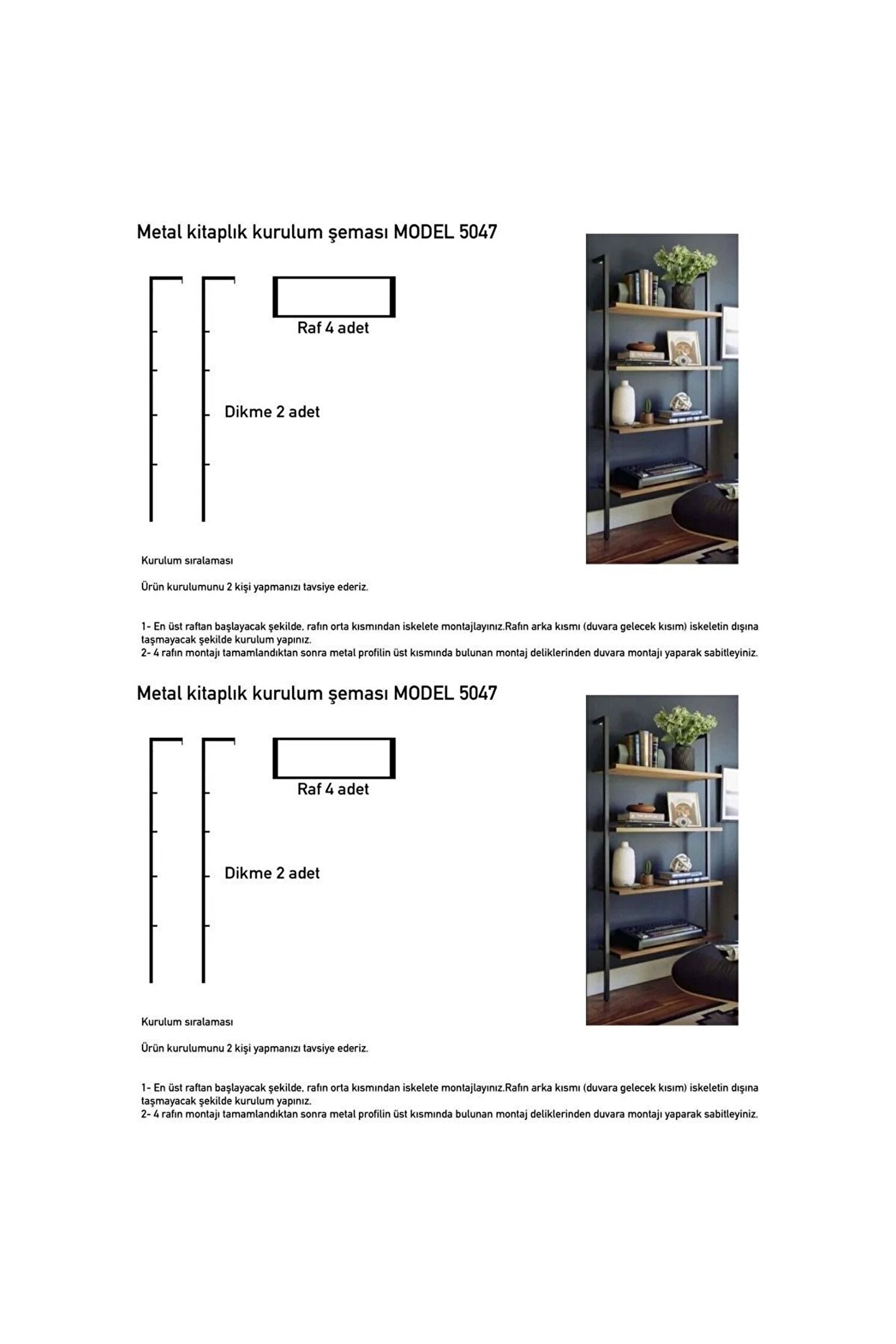 Metal kitaplık kurulum şeması MODEL 5047

Raf 4 adet

Dikme 2 adet

Kurulum sıralaması

Ürün kurulumunu 2 kişi yapmanızı tavsiye ederiz.

1- En üst raftan başlayacak şekilde, rafın orta kısmından iskelete montajlayınız.Rafın arka kısmı (duvara gelecek kısım) iskeletin dışına taşmayacak şekilde kurulum yapınız.
2- 4 rafın montajı tamamlandıktan sonra metal profilin üst kısmında bulunan montaj deliklerinden duvara montajı yaparak sabitleyiniz.

Metal kitaplık kurulum şeması MODEL 5047

Raf 4 adet

Dikme 2 adet

Kurulum sıralaması

Ürün kurulumunu 2 kişi yapmanızı tavsiye ederiz.

1- En üst raftan başlayacak şekilde, rafın orta kısmından iskelete montajlayınız.Rafın arka kısmı (duvara gelecek kısım) iskeletin dışına taşmayacak şekilde kurulum yapınız.
2- 4 rafın montajı tamamlandıktan sonra metal profilin üst kısmında bulunan montaj deliklerinden duvara montajı yaparak sabitleyiniz.